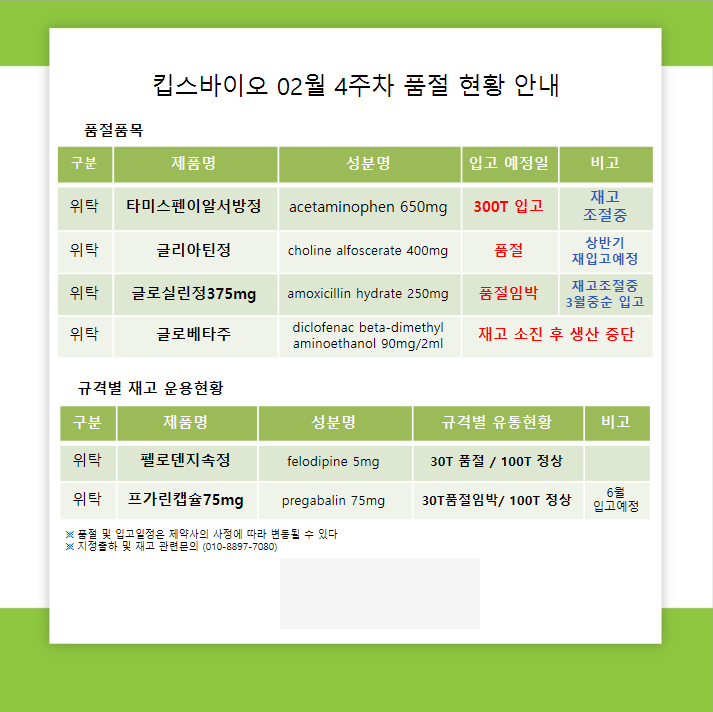 킵스바이오 02월 4주차 품절 현황 안내

품절품목

| 구분 | 제품명 | 성분명 | 입고 예정일 | 비고 |
|---|---|---|---|---|
| 위탁 | 타미스펜이알서방정 | acetaminophen 650mg | 300T 입고 | 재고 조절중 |
| 위탁 | 글리아틴정 | choline alfoscerate 400mg | 품절 | 상반기 재입고예정 |
| 위탁 | 글로실린정375mg | amoxicillin hydrate 250mg | 품절임박 | 재고조절중 3월중순 입고 |
| 위탁 | 글로베타주 | diclofenac beta-dimethyl aminoethanol 90mg/2ml | 재고 소진 후 생산 중단 | |

규격별 재고 운용현황

| 구분 | 제품명 | 성분명 | 규격별 유통현황 | 비고 |
|---|---|---|---|---|
| 위탁 | 펠로덴지속정 | felodipine 5mg | 30T 품절 / 100T 정상 | |
| 위탁 | 프가린캡슐75mg | pregabalin 75mg | 30T품절임박/ 100T 정상 | 6월 입고예정 |

※ 품절 및 입고일정은 제약사의 사정에 따라 변동될 수 있다
※ 지정출하 및 재고 관련문의 (010-8897-7080)